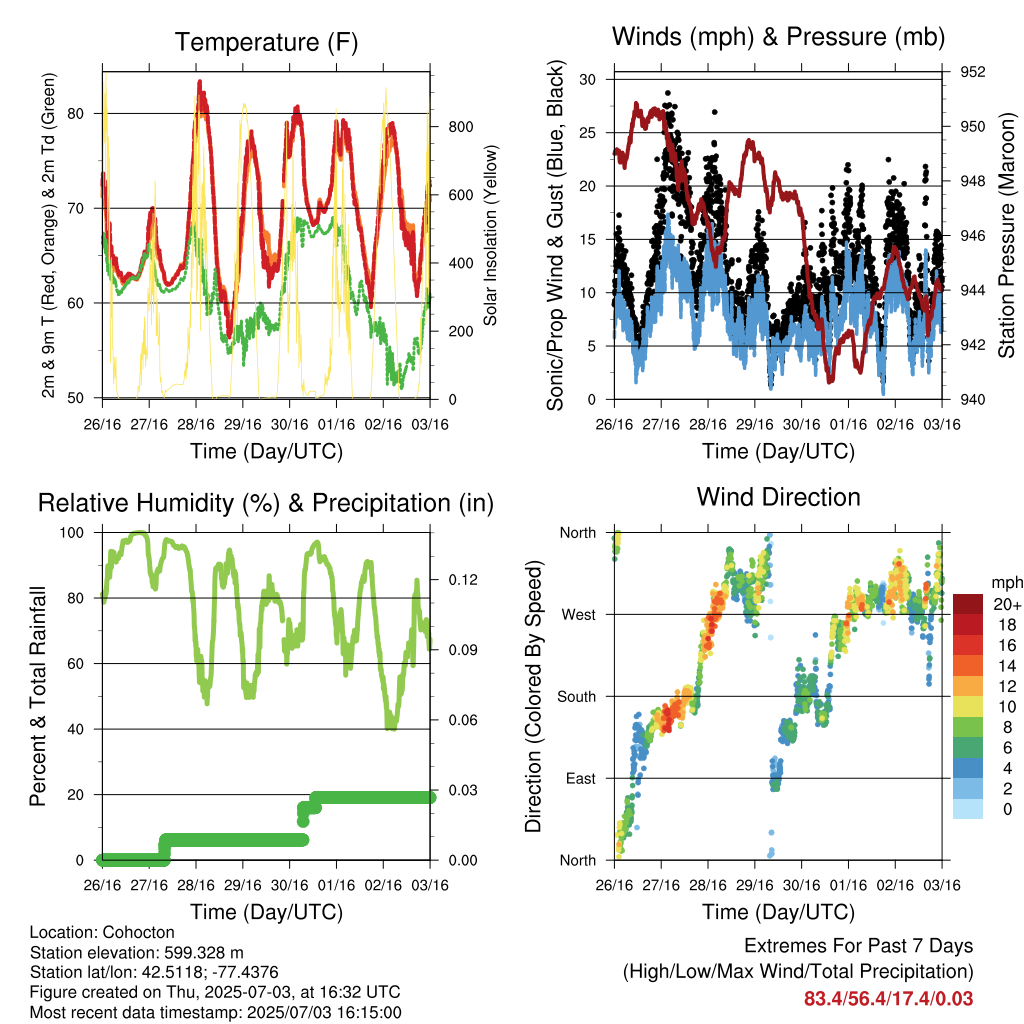 Temperature (F)

2m & 9m T (Red, Orange) & 2m Td (Green)

Solar Insolation (Yellow)

80
70
60
50

800
600
400
200
0

26/16 27/16 28/16 29/16 30/16 01/16 02/16 03/16

Time (Day/UTC)

Winds (mph) & Pressure (mb)

Sonic/Prop Wind & Gust (Blue, Black)

Station Pressure (Maroon)

30
25
20
15
10
5
0

952
950
948
946
944
942
940

26/16 27/16 28/16 29/16 30/16 01/16 02/16 03/16

Time (Day/UTC)

Relative Humidity (%) & Precipitation (in)

Percent & Total Rainfall

100
80
60
40
20
0

0.12
0.09
0.06
0.03
0.00

26/16 27/16 28/16 29/16 30/16 01/16 02/16 03/16

Time (Day/UTC)

Wind Direction

Direction (Colored By Speed)

North
West
South
East
North

mph
20+
18
16
14
12
10
8
6
4
2
0

26/16 27/16 28/16 29/16 30/16 01/16 02/16 03/16

Time (Day/UTC)

Location: Cohocton
Station elevation: 599.328 m
Station lat/lon: 42.5118; -77.4376
Figure created on Thu, 2025-07-03, at 16:32 UTC
Most recent data timestamp: 2025/07/03 16:15:00

Extremes For Past 7 Days
(High/Low/Max Wind/Total Precipitation)
83.4/56.4/17.4/0.03